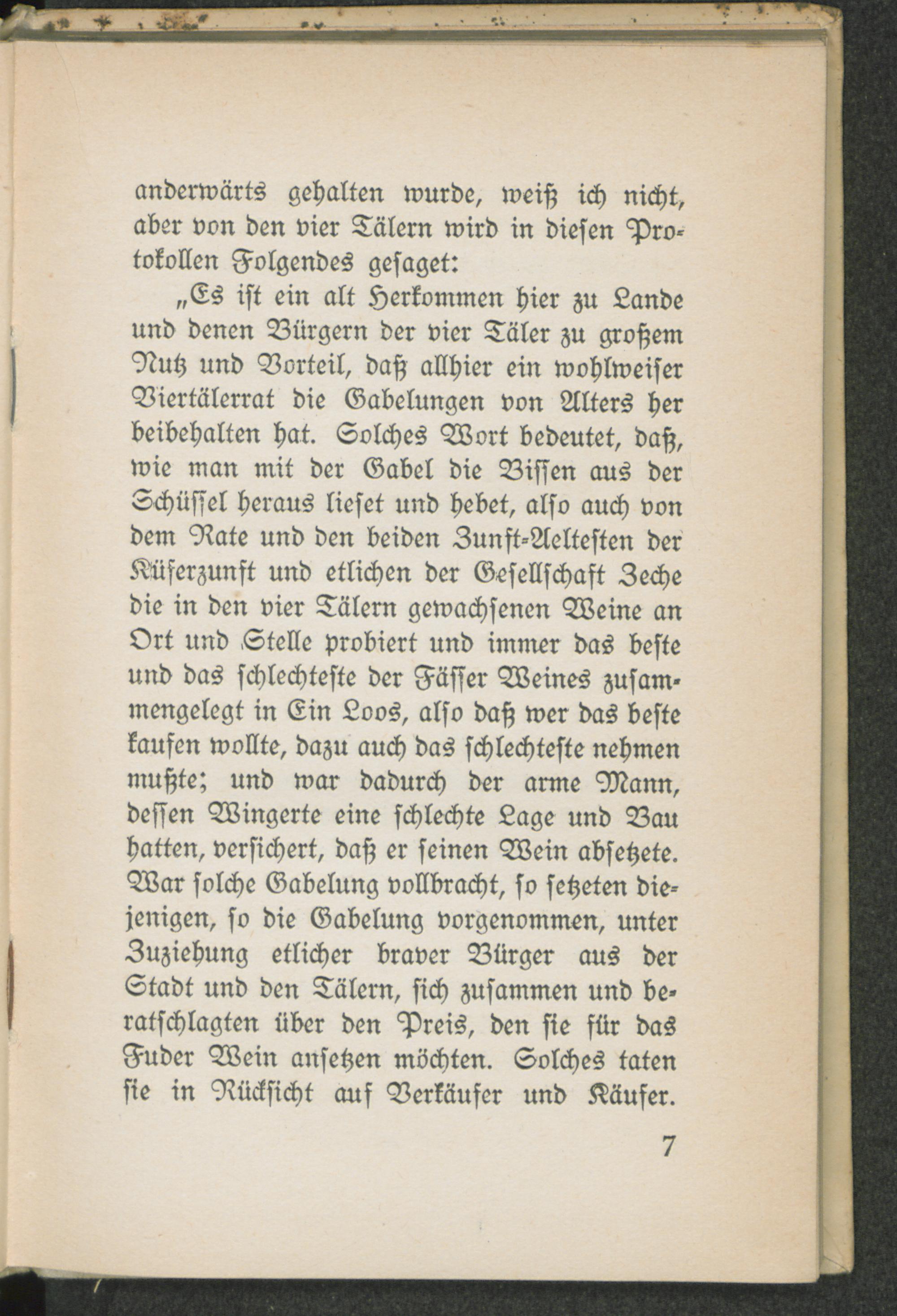 anderwärts gehalten wurde, weiß ich nicht, aber von den vier Tälern wird in diesen Protokollen Folgendes gesaget:

„Es ist ein alt Herkommen hier zu Lande und denen Bürgern der vier Täler zu großem Nutz und Vorteil, daß allhier ein wohlweiser Viertälerrat die Gabelungen von Alters her beibehalten hat. Solches Wort bedeutet, daß, wie man mit der Gabel die Bissen aus der Schüssel heraus lieset und hebet, also auch von dem Rate und den beiden Zunft-Aeltesten der Küferzunft und etlichen der Gesellschaft Zeche die in den vier Tälern gewachsenen Weine an Ort und Stelle probiert und immer das beste und das schlechteste der Fässer Weines zusammengelegt in Ein Loos, also daß wer das beste kaufen wollte, dazu auch das schlechteste nehmen mußte; und war dadurch der arme Mann, dessen Wingerte eine schlechte Lage und Bau hatten, versichert, daß er seinen Wein absetzete. War solche Gabelung vollbracht, so setzeten diejenigen, so die Gabelung vorgenommen, unter Zuziehung etlicher braver Bürger aus der Stadt und den Tälern, sich zusammen und beratschlagten über den Preis, den sie für das Fuder Wein ansetzen möchten. Solches taten sie in Rücksicht auf Verkäufer und Käufer.

7